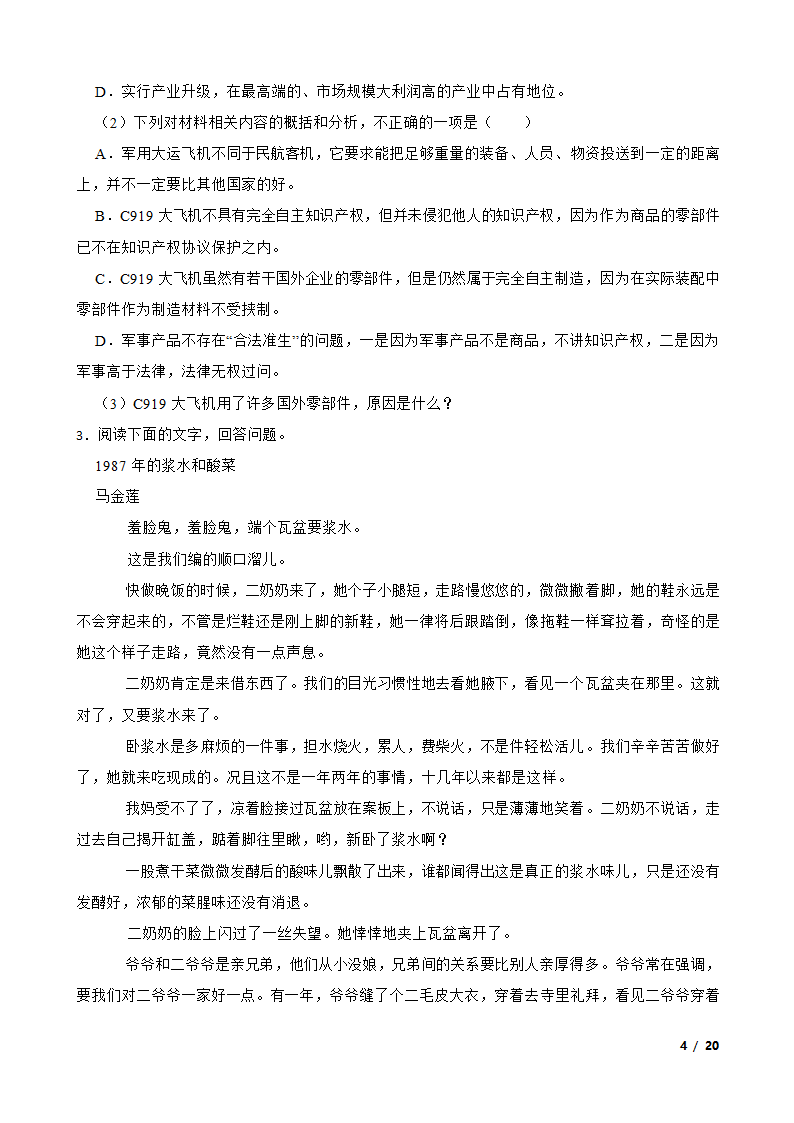 D．实行产业升级，在最高端的、市场规模大利润高的产业中占有地位。

（2）下列对材料相关内容的概括和分析，不正确的一项是（　　）

A．军用大运飞机不同于民航客机，它要求能把足够重量的装备、人员、物资投送到一定的距离上，并不一定要比其他国家的好。

B．C919 大飞机不具有完全自主知识产权，但并未侵犯他人的知识产权，因为作为商品的零部件已不在知识产权协议保护之内。

C．C919 大飞机虽然有若干国外企业的零部件，但是仍然属于完全自主制造，因为在实际装配中零部件作为制造材料不受挟制。

D．军事产品不存在“合法准生”的问题，一是因为军事产品不是商品，不讲知识产权，二是因为军事高于法律，法律无权过问。

（3）C919 大飞机用了许多国外零部件，原因是什么？

3．阅读下面的文字，回答问题。

1987 年的浆水和酸菜

马金莲

羞脸鬼，羞脸鬼，端个瓦盆要浆水。

这是我们编的顺口溜儿。

快做晚饭的时候，二奶奶来了，她个子小腿短，走路慢悠悠的，微微撇着脚，她的鞋永远是不会穿起来的，不管是烂鞋还是刚上脚的新鞋，她一律将后跟踏倒，像拖鞋一样耷拉着，奇怪的是她这个样子走路，竟然没有一点声息。

二奶奶肯定是来借东西了。我们的目光习惯性地去看她腋下，看见一个瓦盆夹在那里。这就对了，又要浆水来了。

卧浆水是多麻烦的一件事，担水烧火，累人，费柴火，不是件轻松活儿。我们辛辛苦苦做好了，她就来吃现成的。况且这不是一年两年的事情，十几年以来都是这样。

我妈受不了了，凉着脸接过瓦盆放在案板上，不说话，只是薄薄地笑着。二奶奶不说话，走过去自己揭开缸盖，踮着脚往里瞅，哟，新卧了浆水啊？

一股煮干菜微微发酵后的酸味儿飘散了出来，谁都闻得出这是真正的浆水味儿，只是还没有发酵好，浓郁的菜腥味还没有消退。

二奶奶的脸上闪过了一丝失望。她悻悻地夹上瓦盆离开了。

爷爷和二爷爷是亲兄弟，他们从小没娘，兄弟间的关系要比别人亲厚得多。爷爷常在强调，要我们对二爷爷一家好一点。有一年，爷爷缝了个二毛皮大衣，穿着去寺里礼拜，看见二爷爷穿着

4 / 20